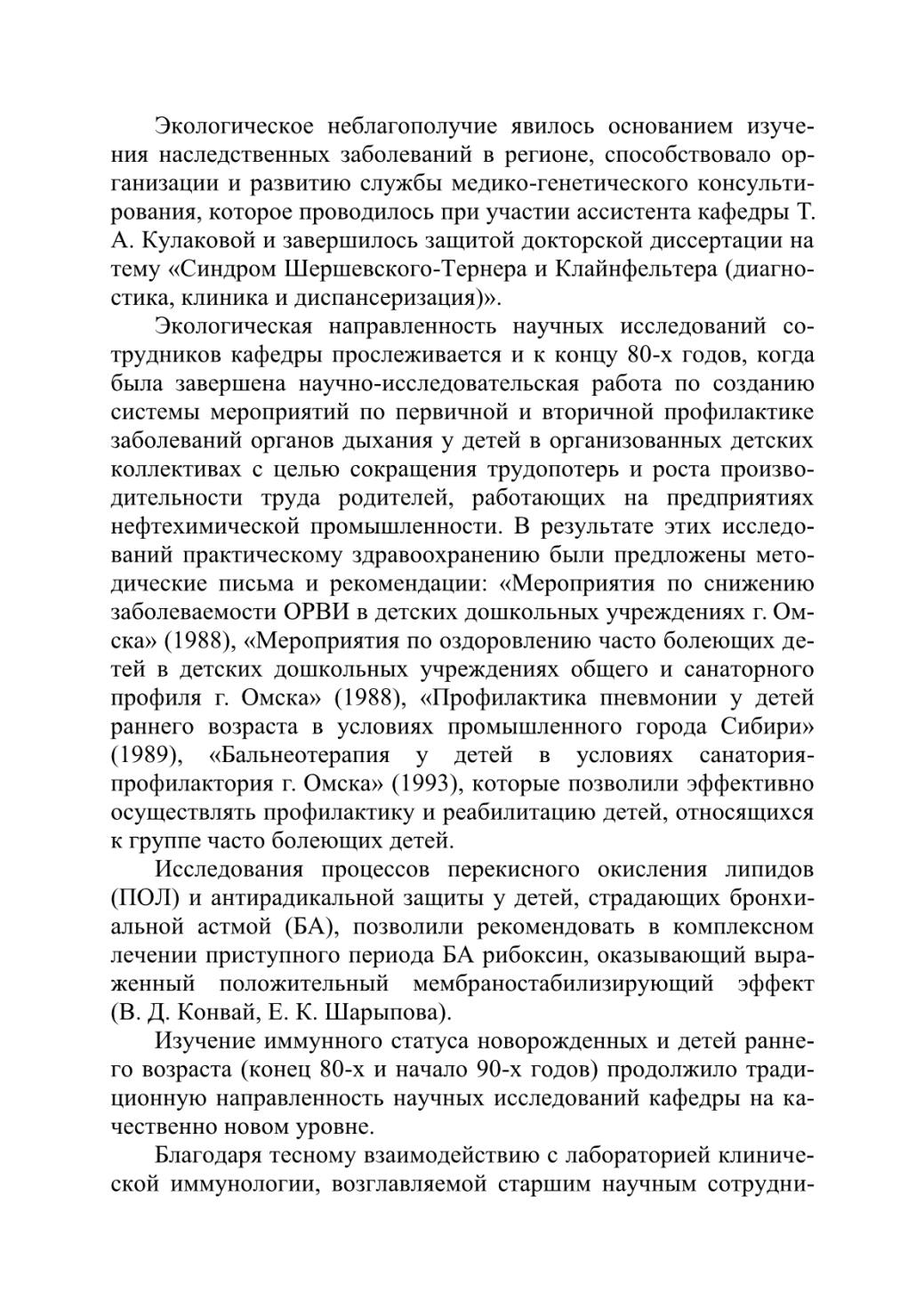 Экологическое неблагополучие явилось основанием изучения наследственных заболеваний в регионе, способствовало организации и развитию службы медико-генетического консультирования, которое проводилось при участии ассистента кафедры Т. А. Кулаковой и завершилось защитой докторской диссертации на тему «Синдром Шершевского-Тернера и Клайнфельтера (диагностика, клиника и диспансеризация)».

Экологическая направленность научных исследований сотрудников кафедры прослеживается и к концу 80-х годов, когда была завершена научно-исследовательская работа по созданию системы мероприятий по первичной и вторичной профилактике заболеваний органов дыхания у детей в организованных детских коллективах с целью сокращения трудопотерь и роста производительности труда родителей, работающих на предприятиях нефтехимической промышленности. В результате этих исследований практическому здравоохранению были предложены методические письма и рекомендации: «Мероприятия по снижению заболеваемости ОРВИ в детских дошкольных учреждениях г. Омска» (1988), «Мероприятия по оздоровлению часто болеющих детей в детских дошкольных учреждениях общего и санаторного профиля г. Омска» (1988), «Профилактика пневмонии у детей раннего возраста в условиях промышленного города Сибири» (1989), «Бальнеотерапия у детей в условиях санатория-профилактория г. Омска» (1993), которые позволили эффективно осуществлять профилактику и реабилитацию детей, относящихся к группе часто болеющих детей.

Исследования процессов перекисного окисления липидов (ПОЛ) и антирадикальной защиты у детей, страдающих бронхиальной астмой (БА), позволили рекомендовать в комплексном лечении приступного периода БА рибоксин, оказывающий выраженный положительный мембраностабилизирующий эффект (В. Д. Конвай, Е. К. Шарыпова).

Изучение иммунного статуса новорожденных и детей раннего возраста (конец 80-х и начало 90-х годов) продолжило традиционную направленность научных исследований кафедры на качественно новом уровне.

Благодаря тесному взаимодействию с лабораторией клинической иммунологии, возглавляемой старшим научным сотрудни-